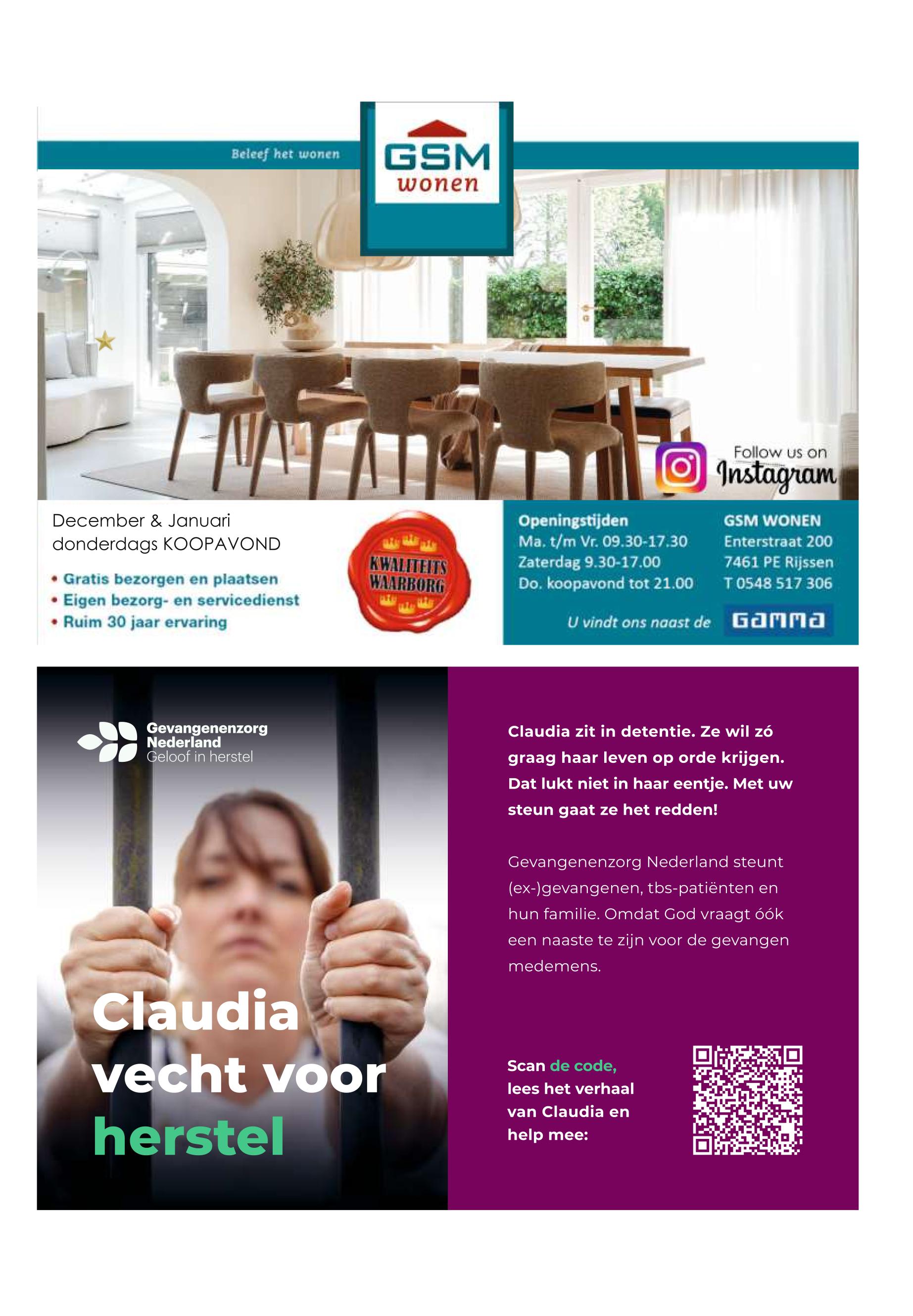 Beleef het wonen

GSM wonen

Follow us on Instagram

December & Januari
donderdags KOOPAVOND

• Gratis bezorgen en plaatsen
• Eigen bezorg- en servicedienst
• Ruim 30 jaar ervaring

KWALITEITS WAARBORG

Openingstijden
Ma. t/m Vr. 09.30-17.30
Zaterdag 9.30-17.00
Do. koopavond tot 21.00

GSM WONEN
Enterstraat 200
7461 PE Rijssen
T 0548 517 306

U vindt ons naast de GAMMA

Gevangenenzorg Nederland
Geloof in herstel

Claudia vecht voor herstel

Claudia zit in detentie. Ze wil zó graag haar leven op orde krijgen. Dat lukt niet in haar eentje. Met uw steun gaat ze het redden!

Gevangenenzorg Nederland steunt (ex-)gevangenen, tbs-patiënten en hun familie. Omdat God vraagt óók een naaste te zijn voor de gevangen medemens.

Scan de code, lees het verhaal van Claudia en help mee: